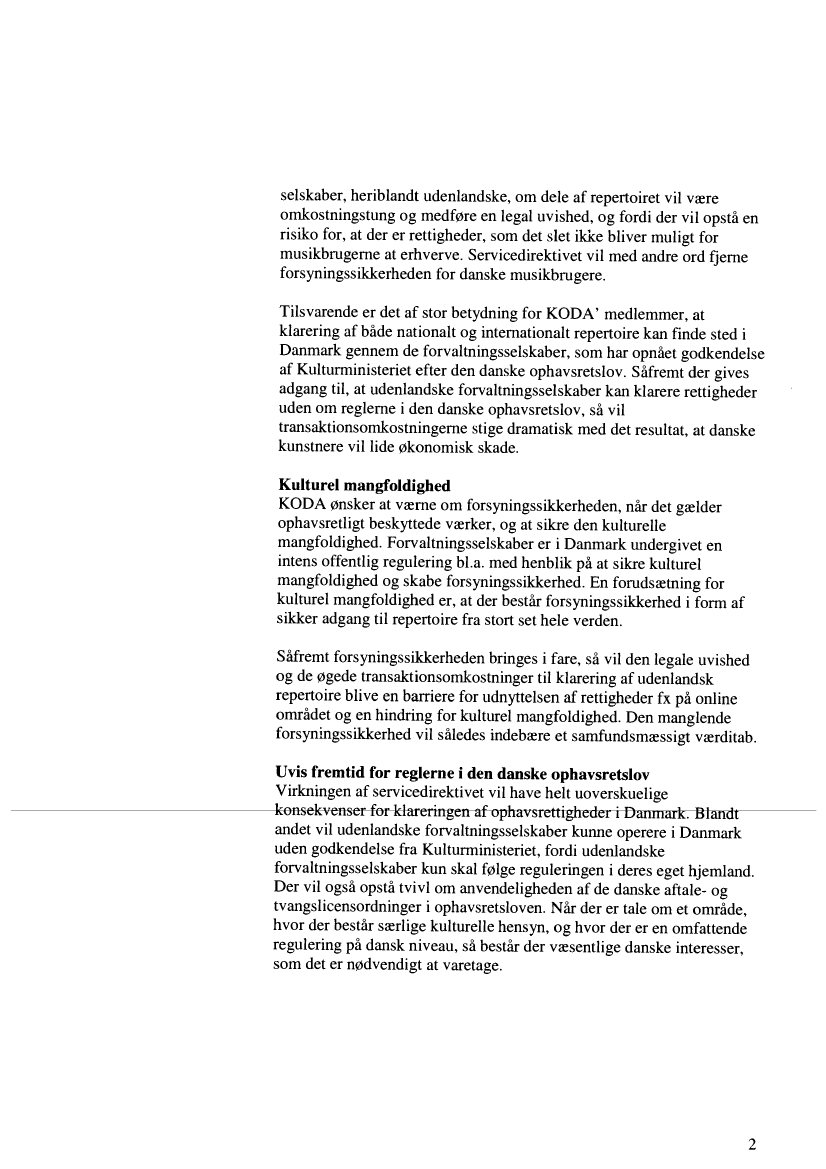 selskaber, heriblandt udenlandske, om dele af repertoiret vil være omkostningstung og medføre en legal uvished, og fordi der vil opstå en risiko for, at der er rettigheder, som det slet ikke bliver muligt for musikbrugerne at erhverve. Servicedirektivet vil med andre ord fjerne forsyningssikkerheden for danske musikbrugere.

Tilsvarende er det af stor betydning for KODA' medlemmer, at klarering af både nationalt og internationalt repertoire kan finde sted i Danmark gennem de forvaltningsselskaber, som har opnået godkendelse af Kulturministeriet efter den danske ophavsretslov. Såfremt der gives adgang til, at udenlandske forvaltningsselskaber kan klarere rettigheder uden om reglerne i den danske ophavsretslov, så vil transaktionsomkostningerne stige dramatisk med det resultat, at danske kunstnere vil lide økonomisk skade.

Kulturel mangfoldighed
KODA ønsker at værne om forsyningssikkerheden, når det gælder ophavsretligt beskyttede værker, og at sikre den kulturelle mangfoldighed. Forvaltningsselskaber er i Danmark undergivet en intens offentlig regulering bl.a. med henblik på at sikre kulturel mangfoldighed og skabe forsyningssikkerhed. En forudsætning for kulturel mangfoldighed er, at der består forsyningssikkerhed i form af sikker adgang til repertoire fra stort set hele verden.

Såfremt forsyningssikkerheden bringes i fare, så vil den legale uvished og de øgede transaktionsomkostninger til klarering af udenlandsk repertoire blive en barriere for udnyttelsen af rettigheder fx på online området og en hindring for kulturel mangfoldighed. Den manglende forsyningssikkerhed vil således indebære et samfundsmæssigt værditab.

Uvis fremtid for reglerne i den danske ophavsretslov
Virkningen af servicedirektivet vil have helt uoverskuelige konsekvenser for klareringen af ophavsrettigheder i Danmark. Blandt andet vil udenlandske forvaltningsselskaber kunne operere i Danmark uden godkendelse fra Kulturministeriet, fordi udenlandske forvaltningsselskaber kun skal følge reguleringen i deres eget hjemland. Der vil også opstå tvivl om anvendeligheden af de danske aftale- og tvangslicensordninger i ophavsretsloven. Når der er tale om et område, hvor der består særlige kulturelle hensyn, og hvor der er en omfattende regulering på dansk niveau, så består der væsentlige danske interesser, som det er nødvendigt at varetage.

2